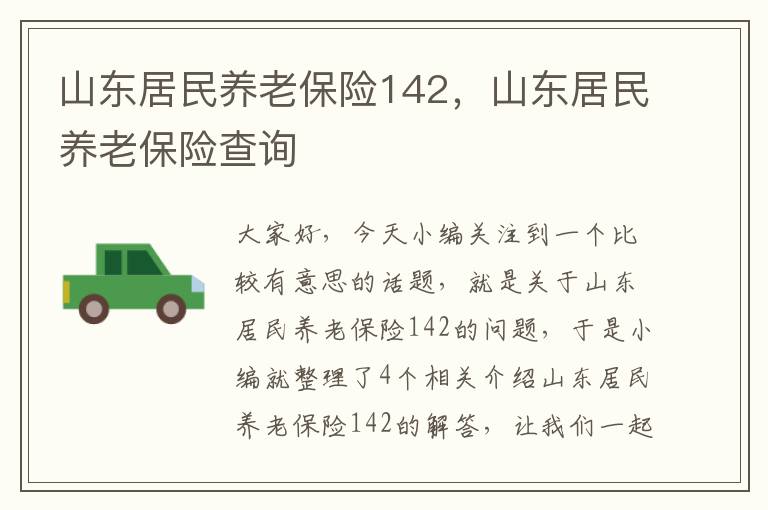 山东居民养老保险142，山东居民养老保险查询

大家好，今天小编关注到一个比较有意思的话题，就是关于山东居民养老保险142的问题，于是小编就整理了4个相关介绍山东居民养老保险142的解答，让我们一起